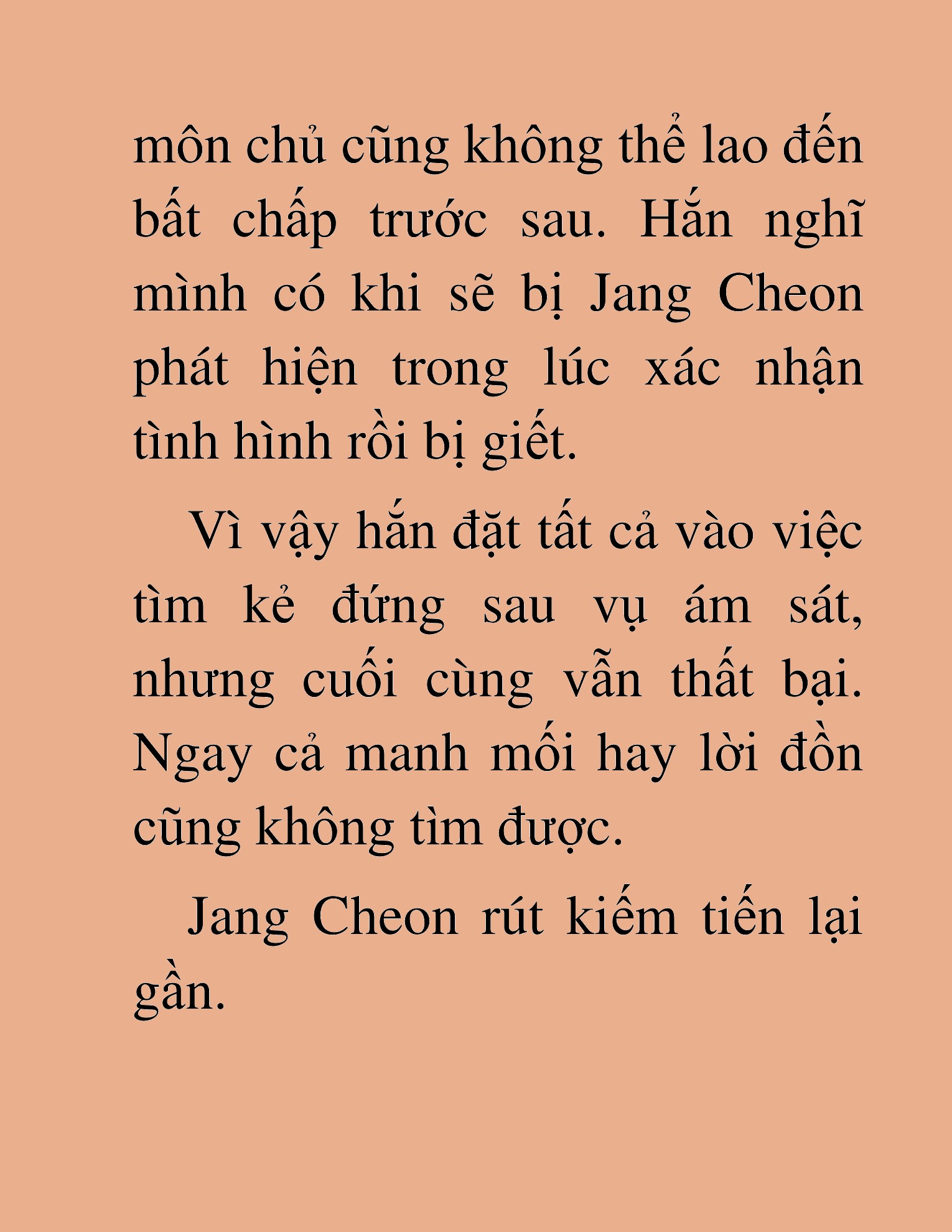 môn chủ cũng không thể lao đến bất chấp trước sau. Hắn nghĩ mình có khi sẽ bị Jang Cheon phát hiện trong lúc xác nhận tình hình rồi bị giết.

Vì vậy hắn đặt tất cả vào việc tìm kẻ đứng sau vụ ám sát, nhưng cuối cùng vẫn thất bại. Ngay cả manh mối hay lời đồn cũng không tìm được.

Jang Cheon rút kiếm tiến lại gần.